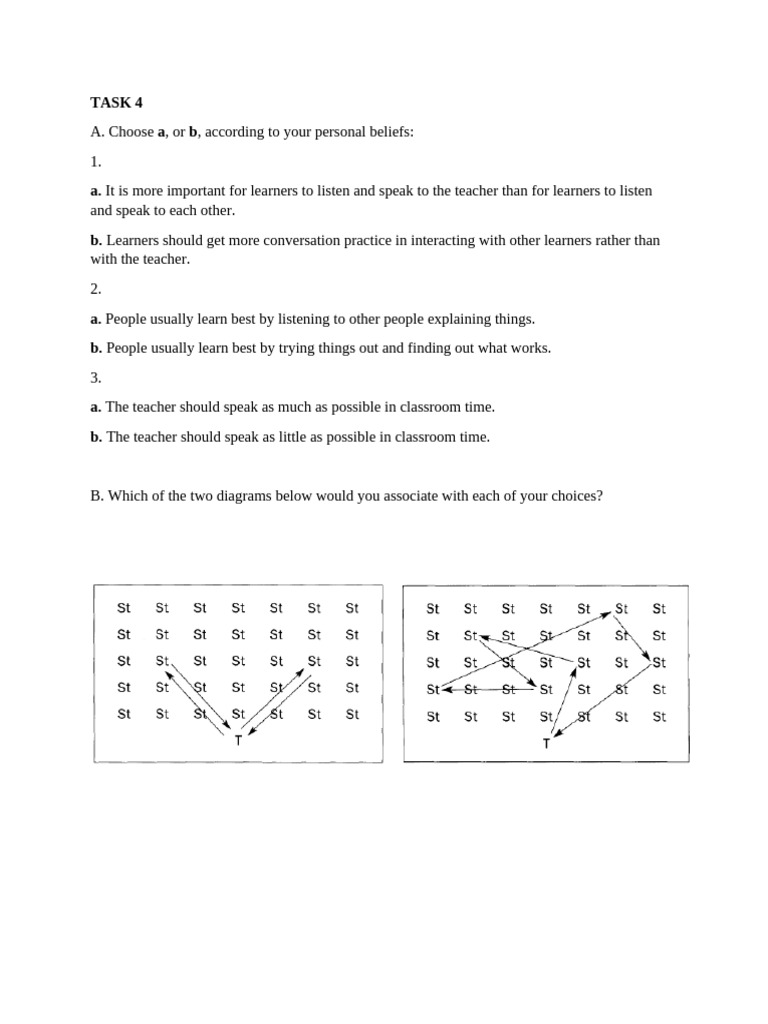 TASK 4

A. Choose a, or b, according to your personal beliefs:

1.

a. It is more important for learners to listen and speak to the teacher than for learners to listen and speak to each other.

b. Learners should get more conversation practice in interacting with other learners rather than with the teacher.

2.

a. People usually learn best by listening to other people explaining things.

b. People usually learn best by trying things out and finding out what works.

3.

a. The teacher should speak as much as possible in classroom time.

b. The teacher should speak as little as possible in classroom time.

B. Which of the two diagrams below would you associate with each of your choices?

St St St St St St St
St St St St St St St
St St St St St St St
St St St St St St St
St St St St St St St
T

St St St St St St St
St St St St St St St
St St St St St St St
St St St St St St St
St St St St St St St
T